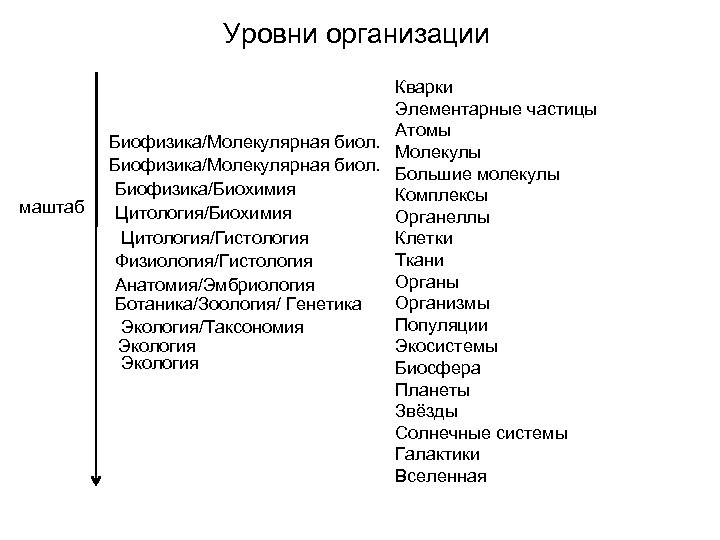 Уровни организации

маштаб

Биофизика/Молекулярная биол.
Биофизика/Молекулярная биол.
Биофизика/Биохимия
Цитология/Биохимия
Цитология/Гистология
Физиология/Гистология
Анатомия/Эмбриология
Ботаника/Зоология/ Генетика
Экология/Таксономия
Экология
Экология

Кварки
Элементарные частицы
Атомы
Молекулы
Большие молекулы
Комплексы
Органеллы
Клетки
Ткани
Органы
Организмы
Популяции
Экосистемы
Биосфера
Планеты
Звёзды
Солнечные системы
Галактики
Вселенная